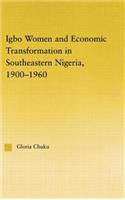 Igbo Women and Economic Transformation in Southeastern Nigeria, 1900–1960

Gloria Chuku